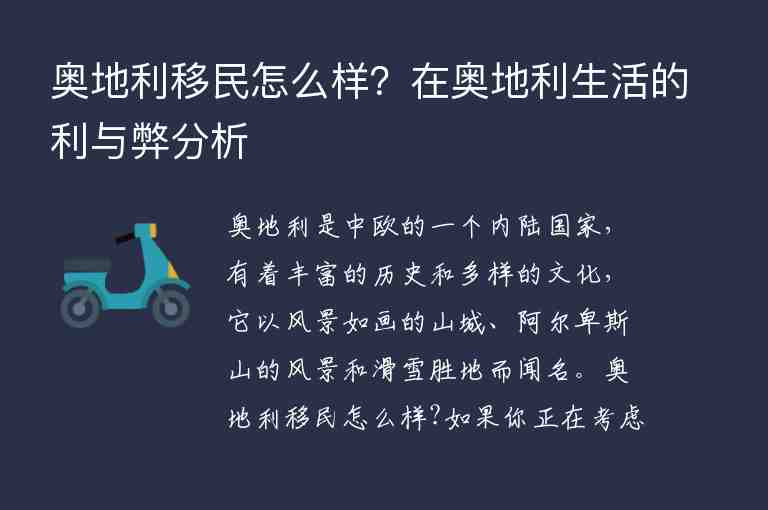 奥地利移民怎么样？在奥地利生活的利与弊分析

奥地利是中欧的一个内陆国家，有着丰富的历史和多样的文化，它以风景如画的山城、阿尔卑斯山的风景和滑雪胜地而闻名。奥地利移民怎么样?如果你正在考虑